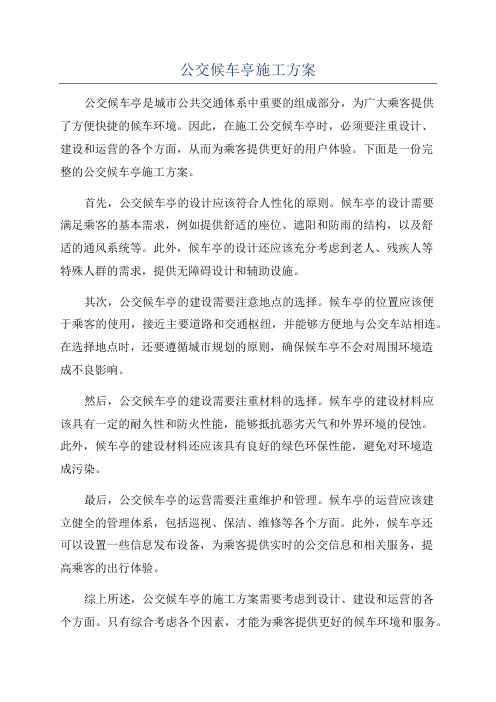 公交候车亭施工方案

公交候车亭是城市公共交通体系中重要的组成部分，为广大乘客提供了方便快捷的候车环境。因此，在施工公交候车亭时，必须要注重设计、建设和运营的各个方面，从而为乘客提供更好的用户体验。下面是一份完整的公交候车亭施工方案。

首先，公交候车亭的设计应该符合人性化的原则。候车亭的设计需要满足乘客的基本需求，例如提供舒适的座位、遮阳和防雨的结构，以及舒适的通风系统等。此外，候车亭的设计还应该充分考虑到老人、残疾人等特殊人群的需求，提供无障碍设计和辅助设施。

其次，公交候车亭的建设需要注意地点的选择。候车亭的位置应该便于乘客的使用，接近主要道路和交通枢纽，并能够方便地与公交车站相连。在选择地点时，还要遵循城市规划的原则，确保候车亭不会对周围环境造成不良影响。

然后，公交候车亭的建设需要注重材料的选择。候车亭的建设材料应该具有一定的耐久性和防火性能，能够抵抗恶劣天气和外界环境的侵蚀。此外，候车亭的建设材料还应该具有良好的绿色环保性能，避免对环境造成污染。

最后，公交候车亭的运营需要注重维护和管理。候车亭的运营应该建立健全的管理体系，包括巡视、保洁、维修等各个方面。此外，候车亭还可以设置一些信息发布设备，为乘客提供实时的公交信息和相关服务，提高乘客的出行体验。

综上所述，公交候车亭的施工方案需要考虑到设计、建设和运营的各个方面。只有综合考虑各个因素，才能为乘客提供更好的候车环境和服务。